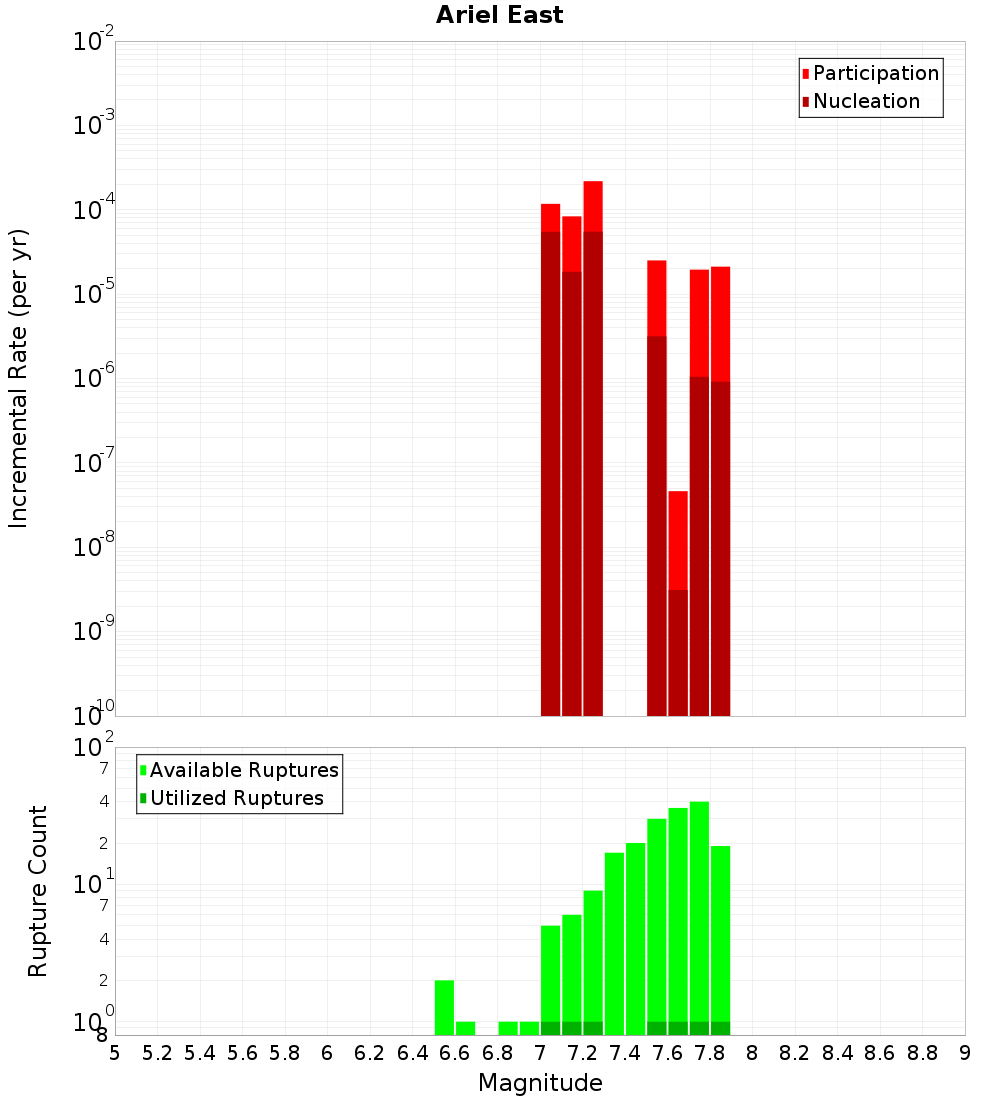 Ariel East

Participation
Nucleation

Incremental Rate (per yr)

$10^{-2}$
$10^{-3}$
$10^{-4}$
$10^{-5}$
$10^{-6}$
$10^{-7}$
$10^{-8}$
$10^{-9}$
$10^{-10}$

Available Ruptures
Utilized Ruptures

Rupture Count

$10^{2}$
7
4
2
$10^{1}$
7
4
2
$10^{0}$
8

5 5.2 5.4 5.6 5.8 6 6.2 6.4 6.6 6.8 7 7.2 7.4 7.6 7.8 8 8.2 8.4 8.6 8.8 9

Magnitude